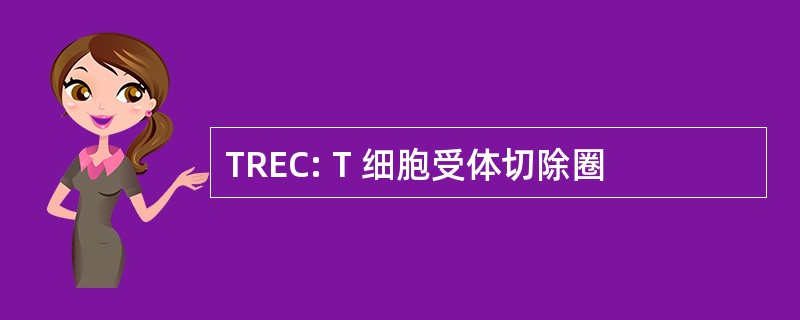 TREC: T 细胞受体切除圈